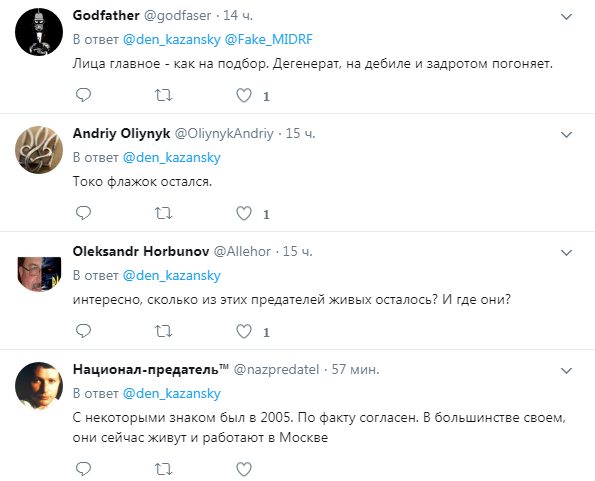 Godfather @godfaser · 14 ч.
В ответ @den_kazansky @Fake_MIDRF
Лица главное - как на подбор. Дегенерат, на дебиле и задротом погоняет.
1

Andriy Oliynyk @OliynykAndriy · 15 ч.
В ответ @den_kazansky
Токо флажок остался.
1

Oleksandr Horbunov @Allehor · 15 ч.
В ответ @den_kazansky
интересно, сколько из этих предателей живых осталось? И где они?
1

Национал-предатель™ @nazpredatel · 57 мин.
В ответ @den_kazansky
С некоторыми знаком был в 2005. По факту согласен. В большинстве своем, они сейчас живут и работают в Москве